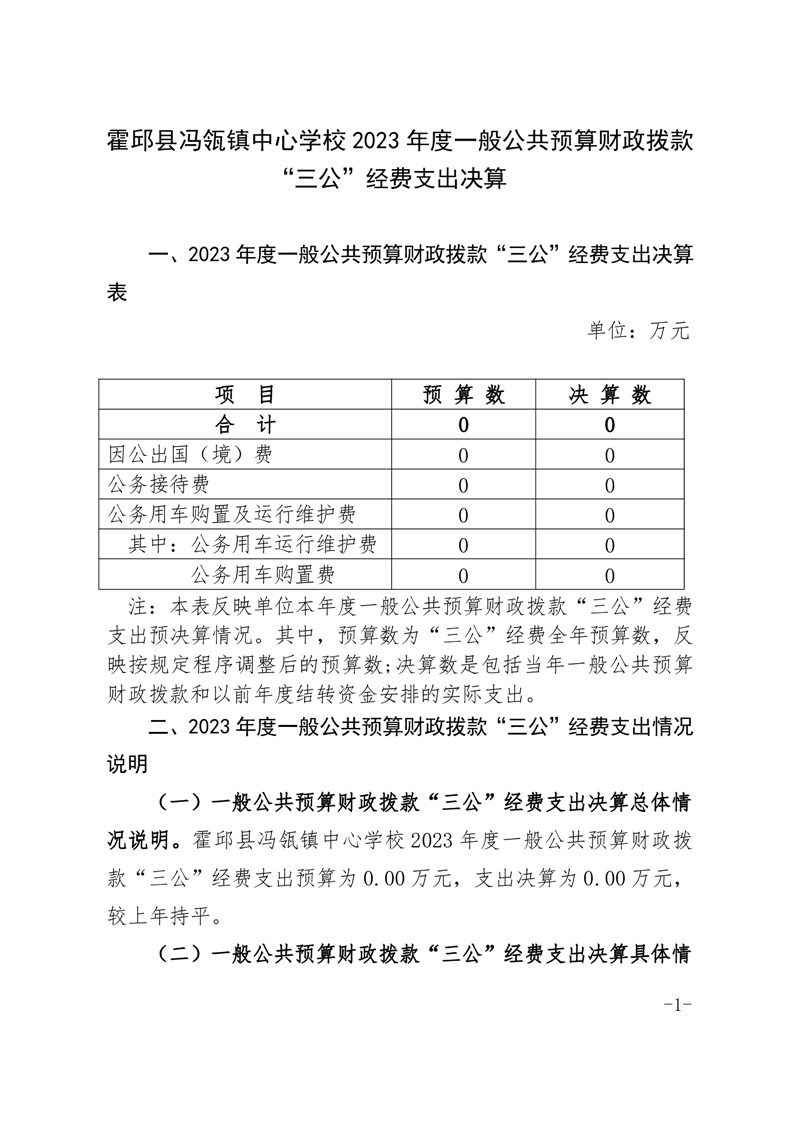 霍邱县冯瓴镇中心学校 2023 年度一般公共预算财政拨款“三公”经费支出决算

一、2023 年度一般公共预算财政拨款“三公”经费支出决算表

单位：万元

| 项　目 | 预 算 数 | 决 算 数 |
|---|---|---|
| 合　计 | 0 | 0 |
| 因公出国（境）费 | 0 | 0 |
| 公务接待费 | 0 | 0 |
| 公务用车购置及运行维护费 | 0 | 0 |
| 其中：公务用车运行维护费 | 0 | 0 |
| 公务用车购置费 | 0 | 0 |

注：本表反映单位本年度一般公共预算财政拨款“三公”经费支出预决算情况。其中，预算数为“三公”经费全年预算数，反映按规定程序调整后的预算数;决算数是包括当年一般公共预算财政拨款和以前年度结转资金安排的实际支出。

二、2023 年度一般公共预算财政拨款“三公”经费支出情况说明

（一）一般公共预算财政拨款“三公”经费支出决算总体情况说明。霍邱县冯瓴镇中心学校 2023 年度一般公共预算财政拨款“三公”经费支出预算为 0.00 万元，支出决算为 0.00 万元，较上年持平。

（二）一般公共预算财政拨款“三公”经费支出决算具体情

-1-